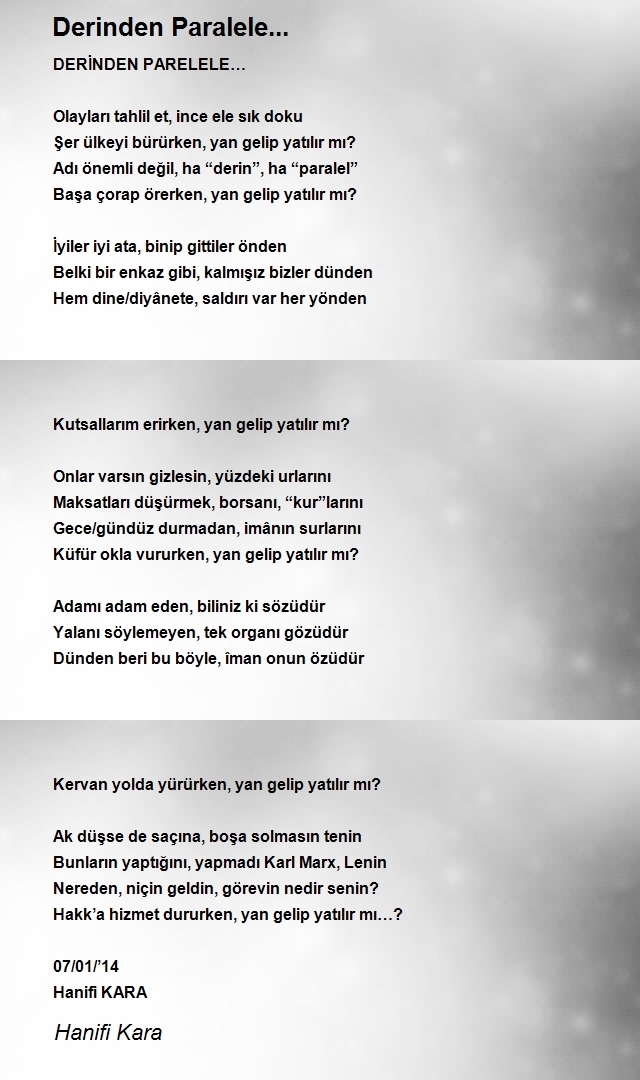 Derinden Paralele...

DERİNDEN PARELELE…

Olayları tahlil et, ince ele sık doku
Şer ülkeyi bürürken, yan gelip yatılır mı?
Adı önemli değil, ha “derin”, ha “paralel”
Başa çorap örerken, yan gelip yatılır mı?

İyiler iyi ata, binip gittiler önden
Belki bir enkaz gibi, kalmışız bizler dünden
Hem dine/diyânete, saldırı var her yönden

Kutsallarım erirken, yan gelip yatılır mı?

Onlar varsın gizlesin, yüzdeki urlarını
Maksatları düşürmek, borsanı, “kur”larını
Gece/gündüz durmadan, imânın surlarını
Küfür okla vururken, yan gelip yatılır mı?

Adamı adam eden, biliniz ki sözüdür
Yalanı söylemeyen, tek organı gözüdür
Dünden beri bu böyle, îman onun özüdür

Kervan yolda yürürken, yan gelip yatılır mı?

Ak düşse de saçına, boşa solmasın tenin
Bunların yaptığını, yapmadı Karl Marx, Lenin
Nereden, niçin geldin, görevin nedir senin?
Hakk’a hizmet dururken, yan gelip yatılır mı…?

07/01/’14
Hanifi KARA

Hanifi Kara